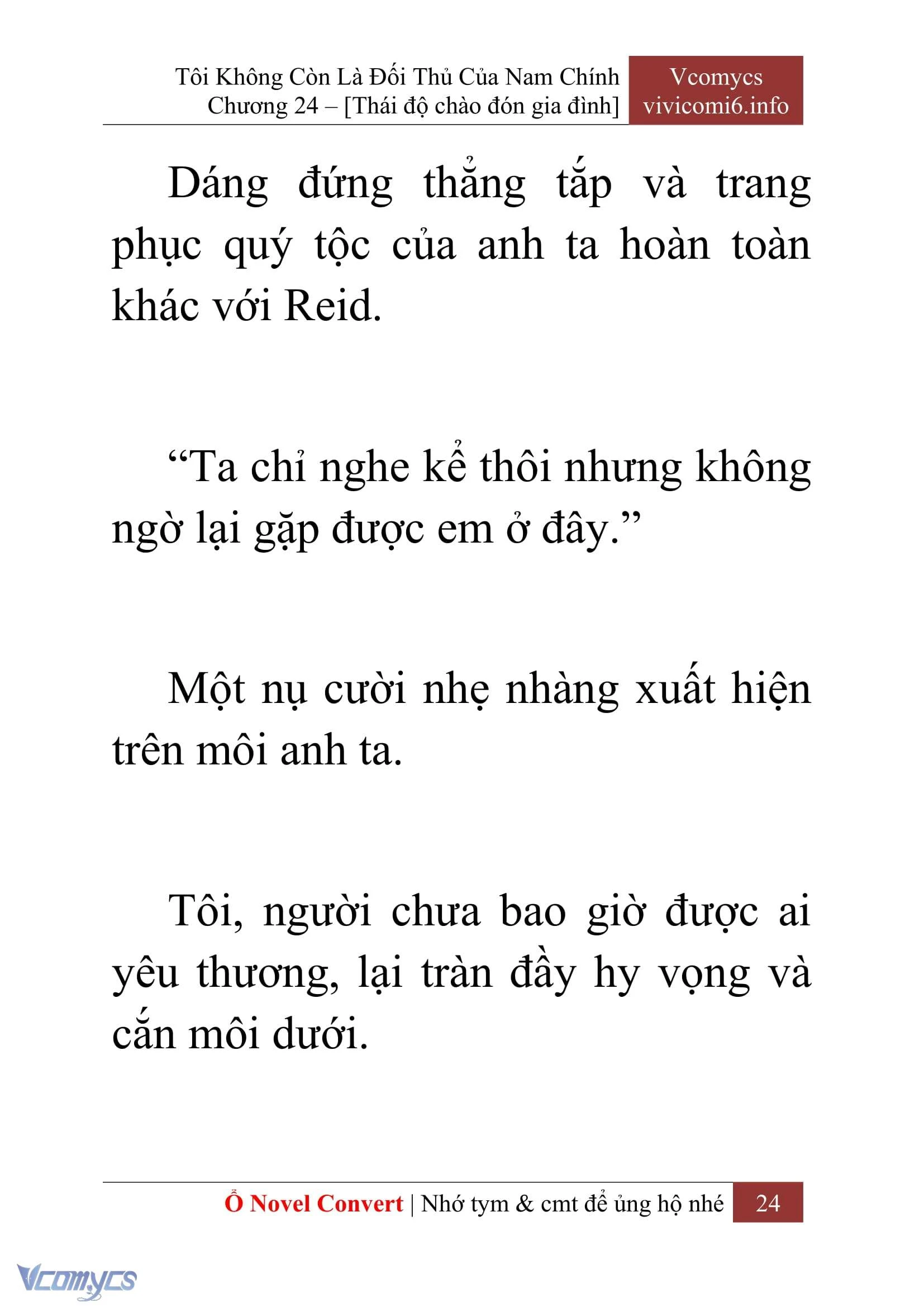 Tôi Không Còn Là Đối Thủ Của Nam Chính
Chương 24 – [Thái độ chào đón gia đình]

Vcomycs
vivicomi6.info

Dáng đứng thẳng tắp và trang phục quý tộc của anh ta hoàn toàn khác với Reid.

“Ta chỉ nghe kể thôi nhưng không ngờ lại gặp được em ở đây.”

Một nụ cười nhẹ nhàng xuất hiện trên môi anh ta.

Tôi, người chưa bao giờ được ai yêu thương, lại tràn đầy hy vọng và cắn môi dưới.

Ổ Novel Convert | Nhớ tym & cmt để ủng hộ nhé 24

Vcomycs